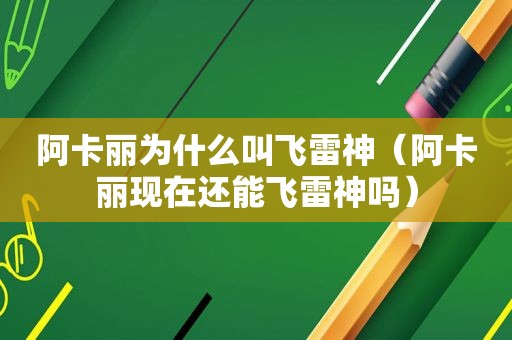 阿卡丽为什么叫飞雷神（阿卡丽现在还能飞雷神吗）